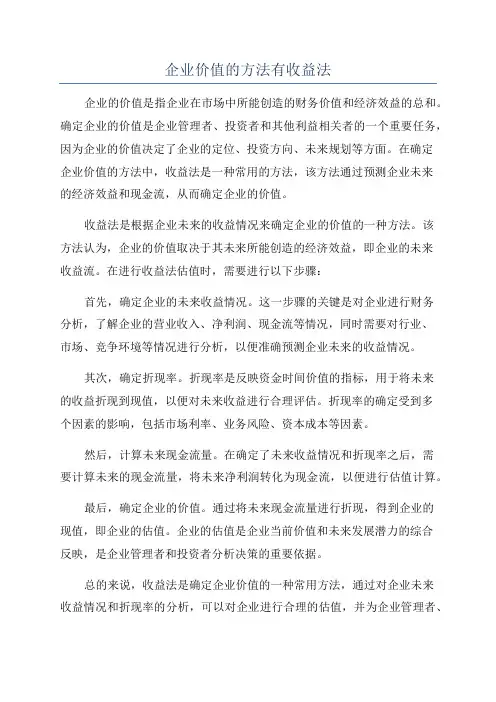 企业价值的方法有收益法

企业的价值是指企业在市场中所能创造的财务价值和经济效益的总和。确定企业的价值是企业管理者、投资者和其他利益相关者的一个重要任务，因为企业的价值决定了企业的定位、投资方向、未来规划等方面。在确定企业价值的方法中，收益法是一种常用的方法，该方法通过预测企业未来的经济效益和现金流，从而确定企业的价值。

收益法是根据企业未来的收益情况来确定企业的价值的一种方法。该方法认为，企业的价值取决于其未来所能创造的经济效益，即企业的未来收益流。在进行收益法估值时，需要进行以下步骤：

首先，确定企业的未来收益情况。这一步骤的关键是对企业进行财务分析，了解企业的营业收入、净利润、现金流等情况，同时需要对行业、市场、竞争环境等情况进行分析，以便准确预测企业未来的收益情况。

其次，确定折现率。折现率是反映资金时间价值的指标，用于将未来的收益折现到现值，以便对未来收益进行合理评估。折现率的确定受到多个因素的影响，包括市场利率、业务风险、资本成本等因素。

然后，计算未来现金流量。在确定了未来收益情况和折现率之后，需要计算未来的现金流量，将未来净利润转化为现金流，以便进行估值计算。

最后，确定企业的价值。通过将未来现金流量进行折现，得到企业的现值，即企业的估值。企业的估值是企业当前价值和未来发展潜力的综合反映，是企业管理者和投资者分析决策的重要依据。

总的来说，收益法是确定企业价值的一种常用方法，通过对企业未来收益情况和折现率的分析，可以对企业进行合理的估值，并为企业管理者、